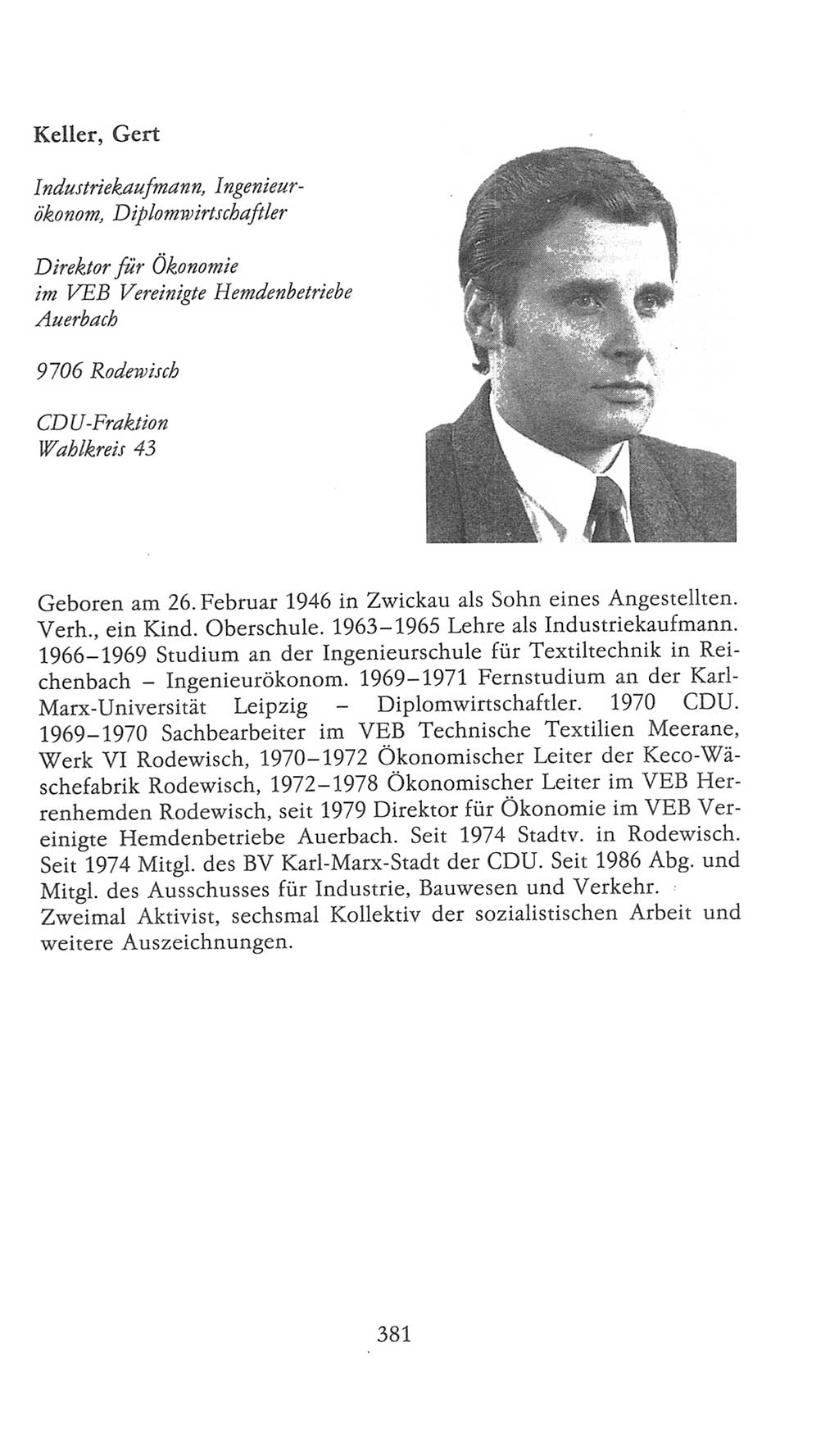 Keller, Gert

Industriekaufmann, Ingenieurökonom, Diplomwirtschaftler

Direktor für Ökonomie im VEB Vereinigte Hemdenbetriebe Auerbach

9706 Rodewisch

CDU-Fraktion
Wahlkreis 43

Geboren am 26. Februar 1946 in Zwickau als Sohn eines Angestellten. Verh., ein Kind. Oberschule. 1963–1965 Lehre als Industriekaufmann. 1966–1969 Studium an der Ingenieurschule für Textiltechnik in Reichenbach – Ingenieurökonom. 1969–1971 Fernstudium an der Karl-Marx-Universität Leipzig – Diplomwirtschaftler. 1970 CDU. 1969–1970 Sachbearbeiter im VEB Technische Textilien Meerane, Werk VI Rodewisch, 1970–1972 Ökonomischer Leiter der Keco-Wäschefabrik Rodewisch, 1972–1978 Ökonomischer Leiter im VEB Herrenhemden Rodewisch, seit 1979 Direktor für Ökonomie im VEB Vereinigte Hemdenbetriebe Auerbach. Seit 1974 Stadtv. in Rodewisch. Seit 1974 Mitgl. des BV Karl-Marx-Stadt der CDU. Seit 1986 Abg. und Mitgl. des Ausschusses für Industrie, Bauwesen und Verkehr.
Zweimal Aktivist, sechsmal Kollektiv der sozialistischen Arbeit und weitere Auszeichnungen.

381